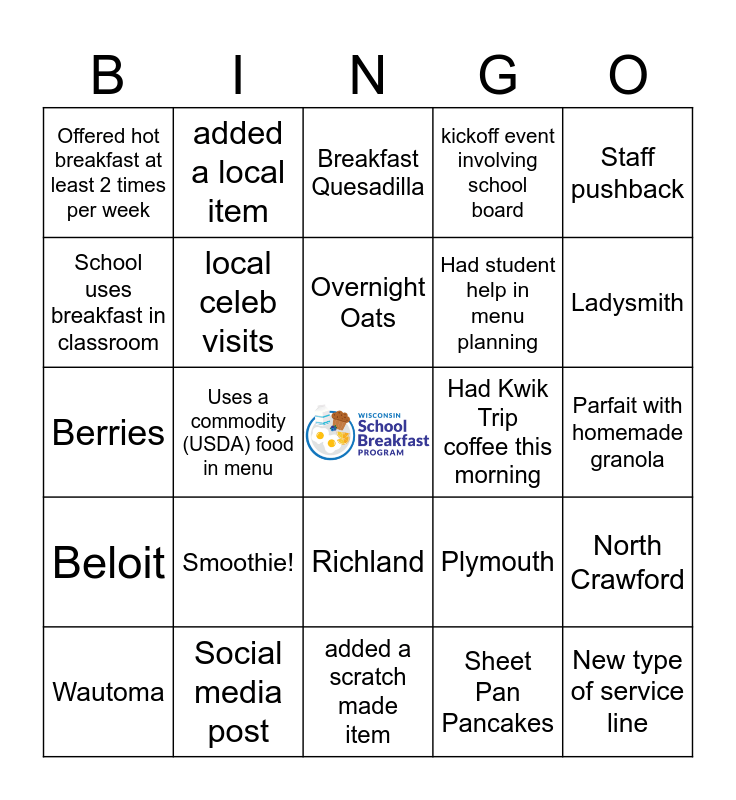 | B | I | N | G | O |
|---|---|---|---|---|
| Offered hot breakfast at least 2 times per week | added a local item | Breakfast Quesadilla | kickoff event involving school board | Staff pushback |
| School uses breakfast in classroom | local celeb visits | Overnight Oats | Had student help in menu planning | Ladysmith |
| Berries | Uses a commodity (USDA) food in menu | WISCONSIN School Breakfast PROGRAM | Had Kwik Trip coffee this morning | Parfait with homemade granola |
| Beloit | Smoothie! | Richland | Plymouth | North Crawford |
| Wautoma | Social media post | added a scratch made item | Sheet Pan Pancakes | New type of service line |